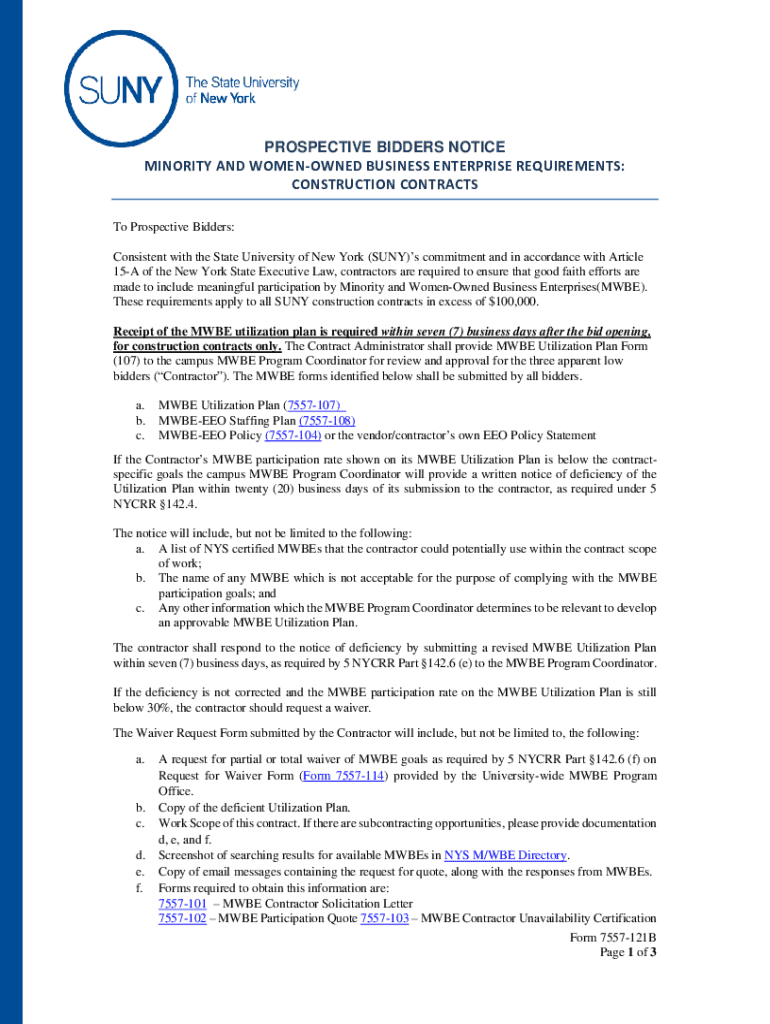 SUNY The State University of New York

PROSPECTIVE BIDDERS NOTICE

MINORITY AND WOMEN-OWNED BUSINESS ENTERPRISE REQUIREMENTS: CONSTRUCTION CONTRACTS

To Prospective Bidders:

Consistent with the State University of New York (SUNY)'s commitment and in accordance with Article 15-A of the New York State Executive Law, contractors are required to ensure that good faith efforts are made to include meaningful participation by Minority and Women-Owned Business Enterprises(MWBE). These requirements apply to all SUNY construction contracts in excess of $100,000.

Receipt of the MWBE utilization plan is required within seven (7) business days after the bid opening, for construction contracts only. The Contract Administrator shall provide MWBE Utilization Plan Form (107) to the campus MWBE Program Coordinator for review and approval for the three apparent low bidders ("Contractor"). The MWBE forms identified below shall be submitted by all bidders.

a. MWBE Utilization Plan (7557-107)
b. MWBE-EEO Staffing Plan (7557-108)
c. MWBE-EEO Policy (7557-104) or the vendor/contractor's own EEO Policy Statement

If the Contractor's MWBE participation rate shown on its MWBE Utilization Plan is below the contract-specific goals the campus MWBE Program Coordinator will provide a written notice of deficiency of the Utilization Plan within twenty (20) business days of its submission to the contractor, as required under 5 NYCRR §142.4.

The notice will include, but not be limited to the following:
a. A list of NYS certified MWBEs that the contractor could potentially use within the contract scope of work;
b. The name of any MWBE which is not acceptable for the purpose of complying with the MWBE participation goals; and
c. Any other information which the MWBE Program Coordinator determines to be relevant to develop an approvable MWBE Utilization Plan.

The contractor shall respond to the notice of deficiency by submitting a revised MWBE Utilization Plan within seven (7) business days, as required by 5 NYCRR Part §142.6 (e) to the MWBE Program Coordinator.

If the deficiency is not corrected and the MWBE participation rate on the MWBE Utilization Plan is still below 30%, the contractor should request a waiver.

The Waiver Request Form submitted by the Contractor will include, but not be limited to, the following:

a. A request for partial or total waiver of MWBE goals as required by 5 NYCRR Part §142.6 (f) on Request for Waiver Form (Form 7557-114) provided by the University-wide MWBE Program Office.
b. Copy of the deficient Utilization Plan.
c. Work Scope of this contract. If there are subcontracting opportunities, please provide documentation d, e, and f.
d. Screenshot of searching results for available MWBEs in NYS M/WBE Directory.
e. Copy of email messages containing the request for quote, along with the responses from MWBEs.
f. Forms required to obtain this information are:
7557-101 – MWBE Contractor Solicitation Letter
7557-102 – MWBE Participation Quote 7557-103 – MWBE Contractor Unavailability Certification

Form 7557-121B
Page 1 of 3